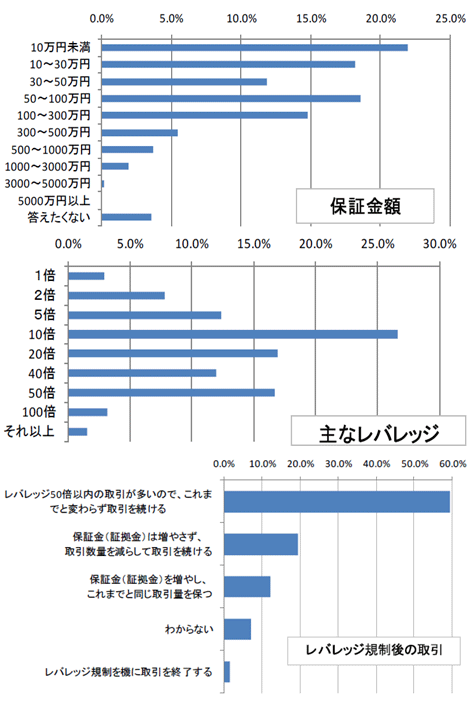 0.0% 5.0% 10.0% 15.0% 20.0% 25.0%

10万円未満
10～30万円
30～50万円
50～100万円
100～300万円
300～500万円
500～1000万円
1000～3000万円
3000～5000万円
5000万円以上
答えたくない

保証金額

0.0% 5.0% 10.0% 15.0% 20.0% 25.0% 30.0%

1倍
2倍
5倍
10倍
20倍
40倍
50倍
100倍
それ以上

主なレバレッジ

0.0% 10.0% 20.0% 30.0% 40.0% 50.0% 60.0%

レバレッジ50倍以内の取引が多いので、これまでと変わらず取引を続ける
保証金（証拠金）は増やさず、取引数量を減らして取引を続ける
保証金（証拠金）を増やし、これまでと同じ取引量を保つ
わからない
レバレッジ規制を機に取引を終了する

レバレッジ規制後の取引